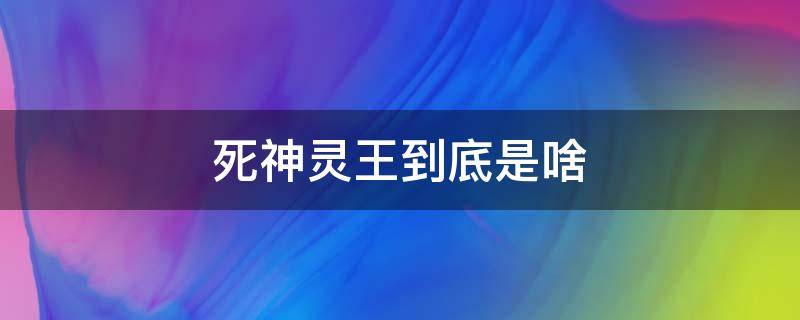 死神灵王到底是啥